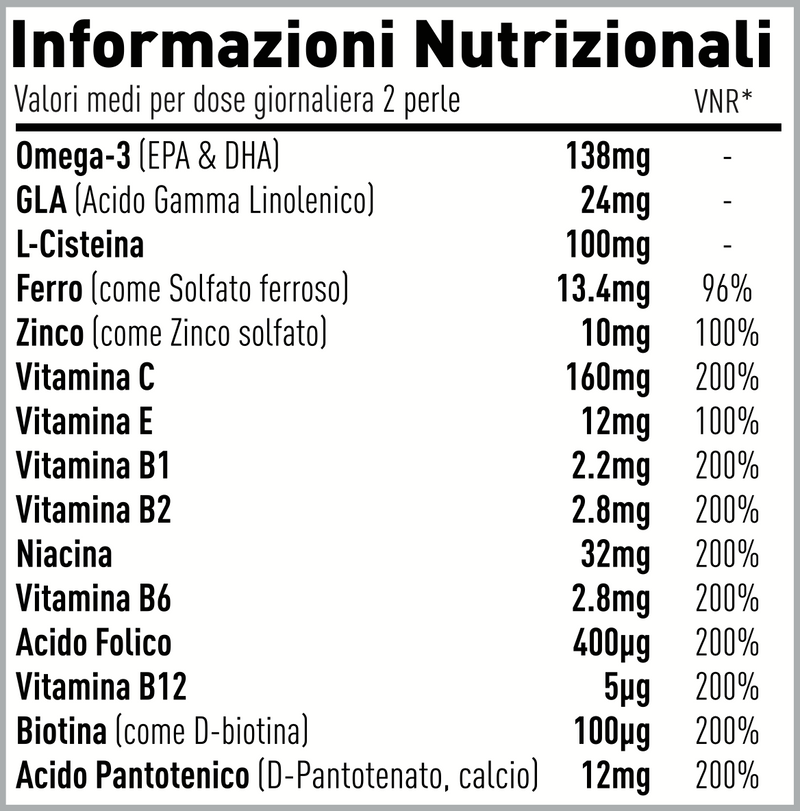 Informazioni Nutrizionali

| Valori medi per dose giornaliera 2 perle | | VNR* |
|---|---|---|
| Omega-3 (EPA & DHA) | 138mg | - |
| GLA (Acido Gamma Linolenico) | 24mg | - |
| L-Cisteina | 100mg | - |
| Ferro (come Solfato ferroso) | 13.4mg | 96% |
| Zinco (come Zinco solfato) | 10mg | 100% |
| Vitamina C | 160mg | 200% |
| Vitamina E | 12mg | 100% |
| Vitamina B1 | 2.2mg | 200% |
| Vitamina B2 | 2.8mg | 200% |
| Niacina | 32mg | 200% |
| Vitamina B6 | 2.8mg | 200% |
| Acido Folico | 400µg | 200% |
| Vitamina B12 | 5µg | 200% |
| Biotina (come D-biotina) | 100µg | 200% |
| Acido Pantotenico (D-Pantotenato, calcio) | 12mg | 200% |